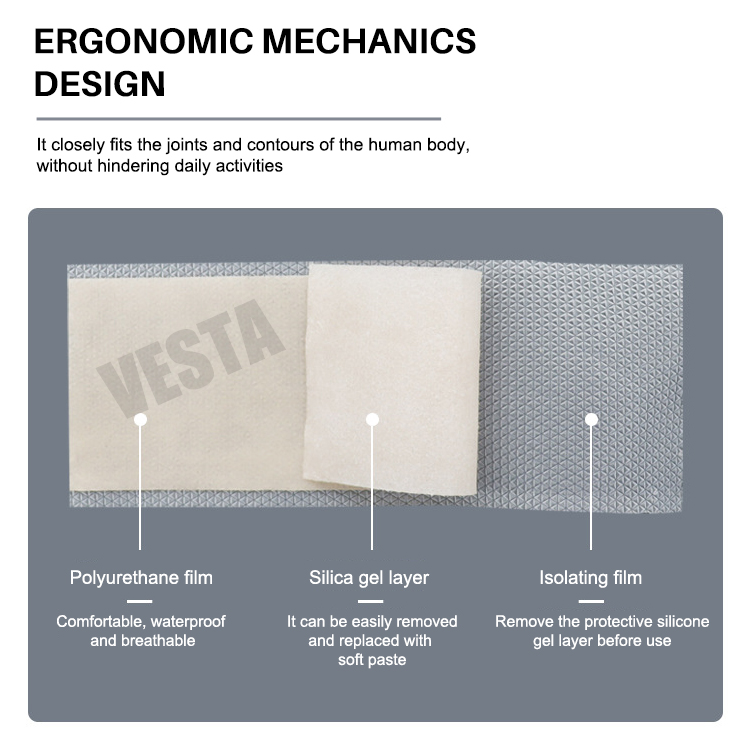 ERGONOMIC MECHANICS DESIGN

It closely fits the joints and contours of the human body, without hindering daily activities

VESTA

Polyurethane film

Comfortable, waterproof and breathable

Silica gel layer

It can be easily removed and replaced with soft paste

Isolating film

Remove the protective silicone gel layer before use